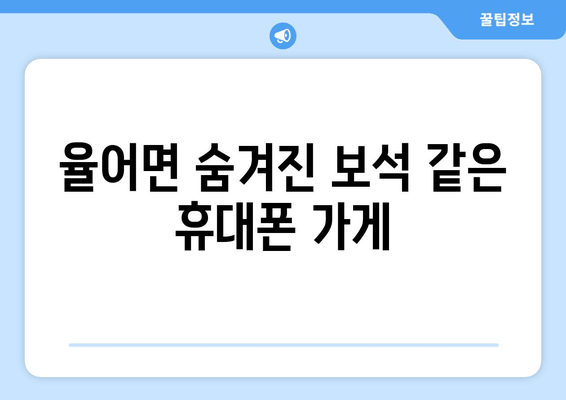 꿀팁정보

율어면 숨겨진 보석 같은 휴대폰 가게